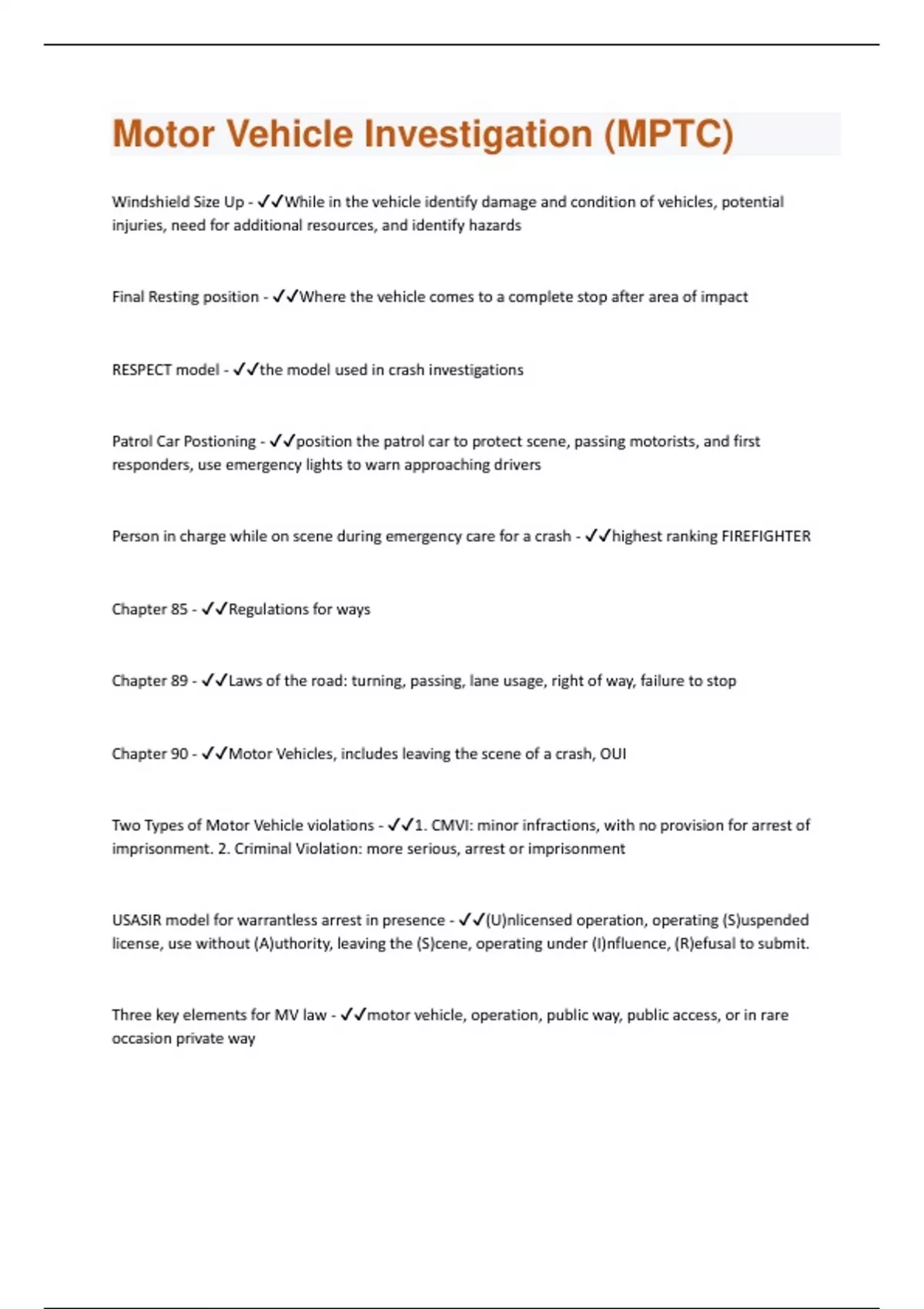 Motor Vehicle Investigation (MPTC)

Windshield Size Up - ✓✓While in the vehicle identify damage and condition of vehicles, potential injuries, need for additional resources, and identify hazards

Final Resting position - ✓✓Where the vehicle comes to a complete stop after area of impact

RESPECT model - ✓✓the model used in crash investigations

Patrol Car Postioning - ✓✓position the patrol car to protect scene, passing motorists, and first responders, use emergency lights to warn approaching drivers

Person in charge while on scene during emergency care for a crash - ✓✓highest ranking FIREFIGHTER

Chapter 85 - ✓✓Regulations for ways

Chapter 89 - ✓✓Laws of the road: turning, passing, lane usage, right of way, failure to stop

Chapter 90 - ✓✓Motor Vehicles, includes leaving the scene of a crash, OUI

Two Types of Motor Vehicle violations - ✓✓1. CMVI: minor infractions, with no provision for arrest of imprisonment. 2. Criminal Violation: more serious, arrest or imprisonment

USASIR model for warrantless arrest in presence - ✓✓(U)nlicensed operation, operating (S)uspended license, use without (A)uthority, leaving the (S)cene, operating under (I)nfluence, (R)efusal to submit.

Three key elements for MV law - ✓✓motor vehicle, operation, public way, public access, or in rare occasion private way